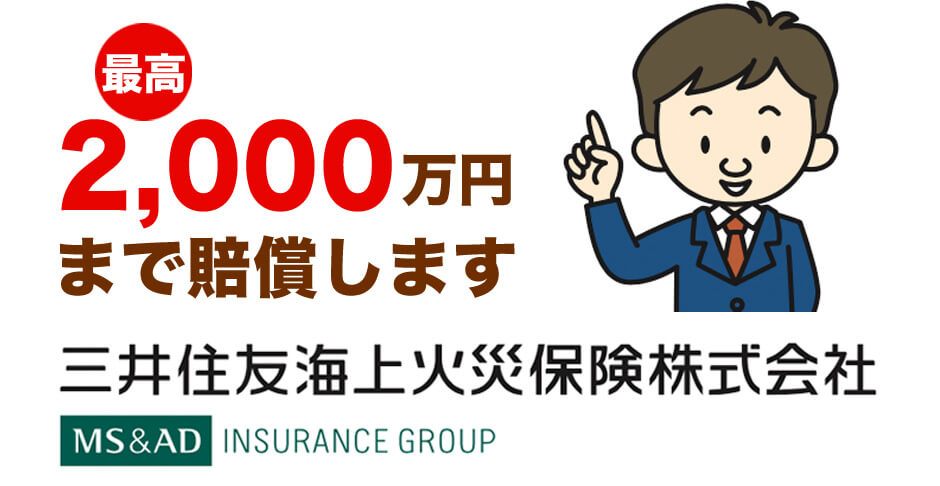 最高
2,000万円
まで賠償します

三井住友海上火災保険株式会社

MS&AD INSURANCE GROUP